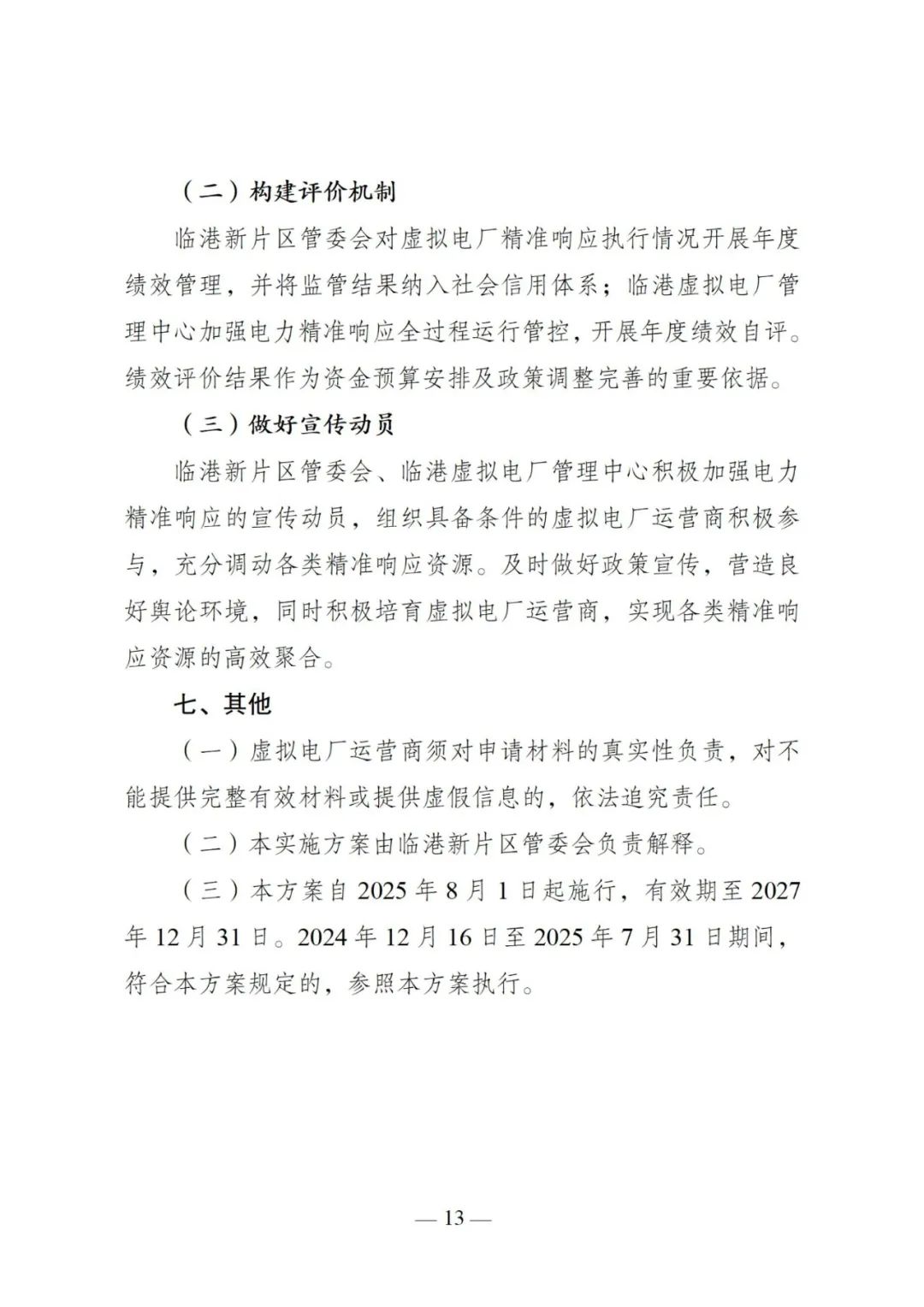 （二）构建评价机制

临港新片区管委会对虚拟电厂精准响应执行情况开展年度绩效管理，并将监管结果纳入社会信用体系；临港虚拟电厂管理中心加强电力精准响应全过程运行管控，开展年度绩效自评。绩效评价结果作为资金预算安排及政策调整完善的重要依据。

（三）做好宣传动员

临港新片区管委会、临港虚拟电厂管理中心积极加强电力精准响应的宣传动员，组织具备条件的虚拟电厂运营商积极参与，充分调动各类精准响应资源。及时做好政策宣传，营造良好舆论环境，同时积极培育虚拟电厂运营商，实现各类精准响应资源的高效聚合。

七、其他

（一）虚拟电厂运营商须对申请材料的真实性负责，对不能提供完整有效材料或提供虚假信息的，依法追究责任。

（二）本实施方案由临港新片区管委会负责解释。

（三）本方案自 2025 年 8 月 1 日起施行，有效期至 2027 年 12 月 31 日。2024 年 12 月 16 日至 2025 年 7 月 31 日期间，符合本方案规定的，参照本方案执行。

— 13 —